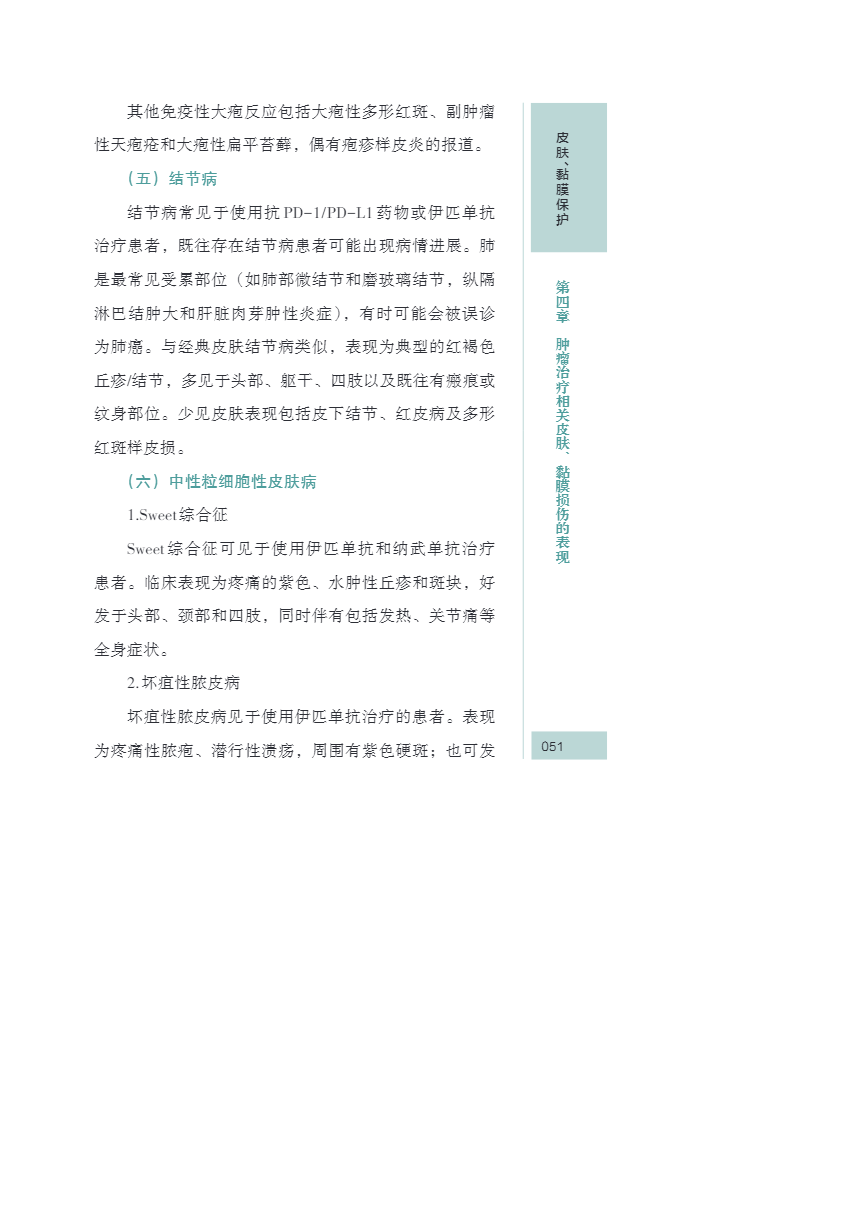 其他免疫性大疱反应包括大疱性多形红斑、副肿瘤性天疱疮和大疱性扁平苔藓，偶有疱疹样皮炎的报道。

（五）结节病

结节病常见于使用抗 PD-1/PD-L1 药物或伊匹单抗治疗患者，既往存在结节病患者可能出现病情进展。肺是最常见受累部位（如肺部微结节和磨玻璃结节，纵隔淋巴结肿大和肝脏肉芽肿性炎症），有时可能会被误诊为肺癌。与经典皮肤结节病类似，表现为典型的红褐色丘疹/结节，多见于头部、躯干、四肢以及既往有瘢痕或纹身部位。少见皮肤表现包括皮下结节、红皮病及多形红斑样皮损。

（六）中性粒细胞性皮肤病

1.Sweet综合征

Sweet 综合征可见于使用伊匹单抗和纳武单抗治疗患者。临床表现为疼痛的紫色、水肿性丘疹和斑块，好发于头部、颈部和四肢，同时伴有包括发热、关节痛等全身症状。

2.坏疽性脓皮病

坏疽性脓皮病见于使用伊匹单抗治疗的患者。表现为疼痛性脓疱、潜行性溃疡，周围有紫色硬斑；也可发

皮肤、黏膜保护

第四章 肿瘤治疗相关皮肤、黏膜损伤的表现

051